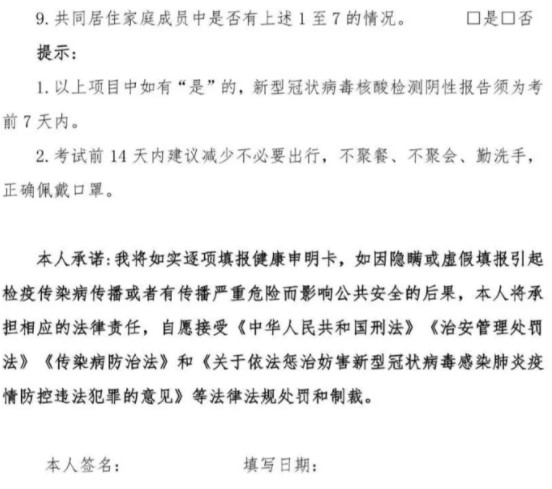 9.共同居住家庭成员中是否有上述1至7的情况。 ☐是☐否

提示:

1.以上项目中如有“是”的,新型冠状病毒核酸检测阴性报告须为考前7天内。

2.考试前14天内建议减少不必要出行,不聚餐、不聚会、勤洗手,正确佩戴口罩。

本人承诺:我将如实逐项填报健康申明卡,如因隐瞒或虚假填报引起检疫传染病传播或者有传播严重危险而影响公共安全的后果,本人将承担相应的法律责任,自愿接受《中华人民共和国刑法》《治安管理处罚法》《传染病防治法》和《关于依法惩治妨害新型冠状病毒感染肺炎疫情防控违法犯罪的意见》等法律法规处罚和制裁。

本人签名: 填写日期: